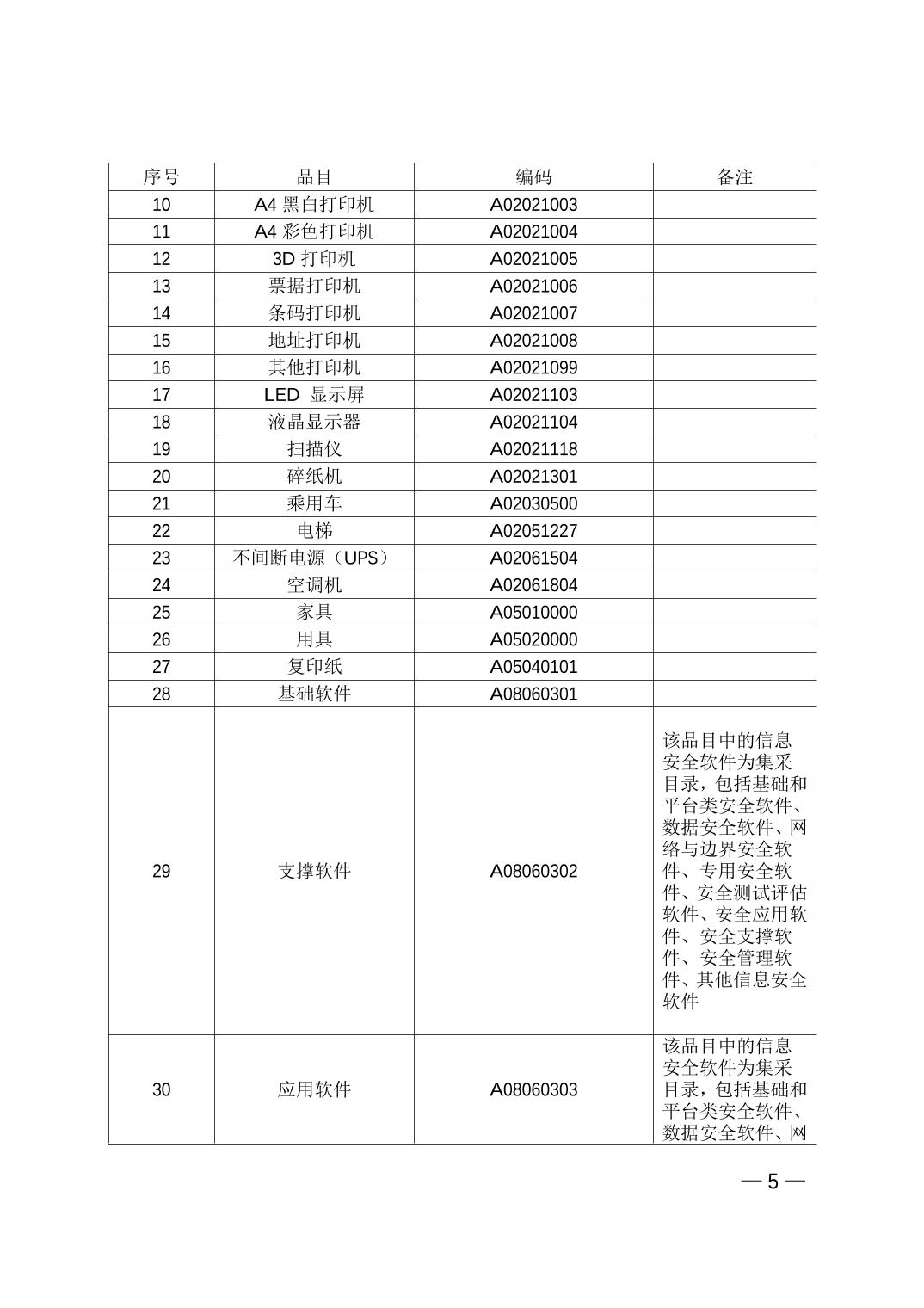 | 序号 | 品目 | 编码 | 备注 |
|---|---|---|---|
| 10 | A4 黑白打印机 | A02021003 | |
| 11 | A4 彩色打印机 | A02021004 | |
| 12 | 3D 打印机 | A02021005 | |
| 13 | 票据打印机 | A02021006 | |
| 14 | 条码打印机 | A02021007 | |
| 15 | 地址打印机 | A02021008 | |
| 16 | 其他打印机 | A02021099 | |
| 17 | LED 显示屏 | A02021103 | |
| 18 | 液晶显示器 | A02021104 | |
| 19 | 扫描仪 | A02021118 | |
| 20 | 碎纸机 | A02021301 | |
| 21 | 乘用车 | A02030500 | |
| 22 | 电梯 | A02051227 | |
| 23 | 不间断电源（UPS） | A02061504 | |
| 24 | 空调机 | A02061804 | |
| 25 | 家具 | A05010000 | |
| 26 | 用具 | A05020000 | |
| 27 | 复印纸 | A05040101 | |
| 28 | 基础软件 | A08060301 | |
| 29 | 支撑软件 | A08060302 | 该品目中的信息安全软件为集采目录，包括基础和平台类安全软件、数据安全软件、网络与边界安全软件、专用安全软件、安全测试评估软件、安全应用软件、安全支撑软件、安全管理软件、其他信息安全软件 |
| 30 | 应用软件 | A08060303 | 该品目中的信息安全软件为集采目录，包括基础和平台类安全软件、数据安全软件、网 |

— 5 —